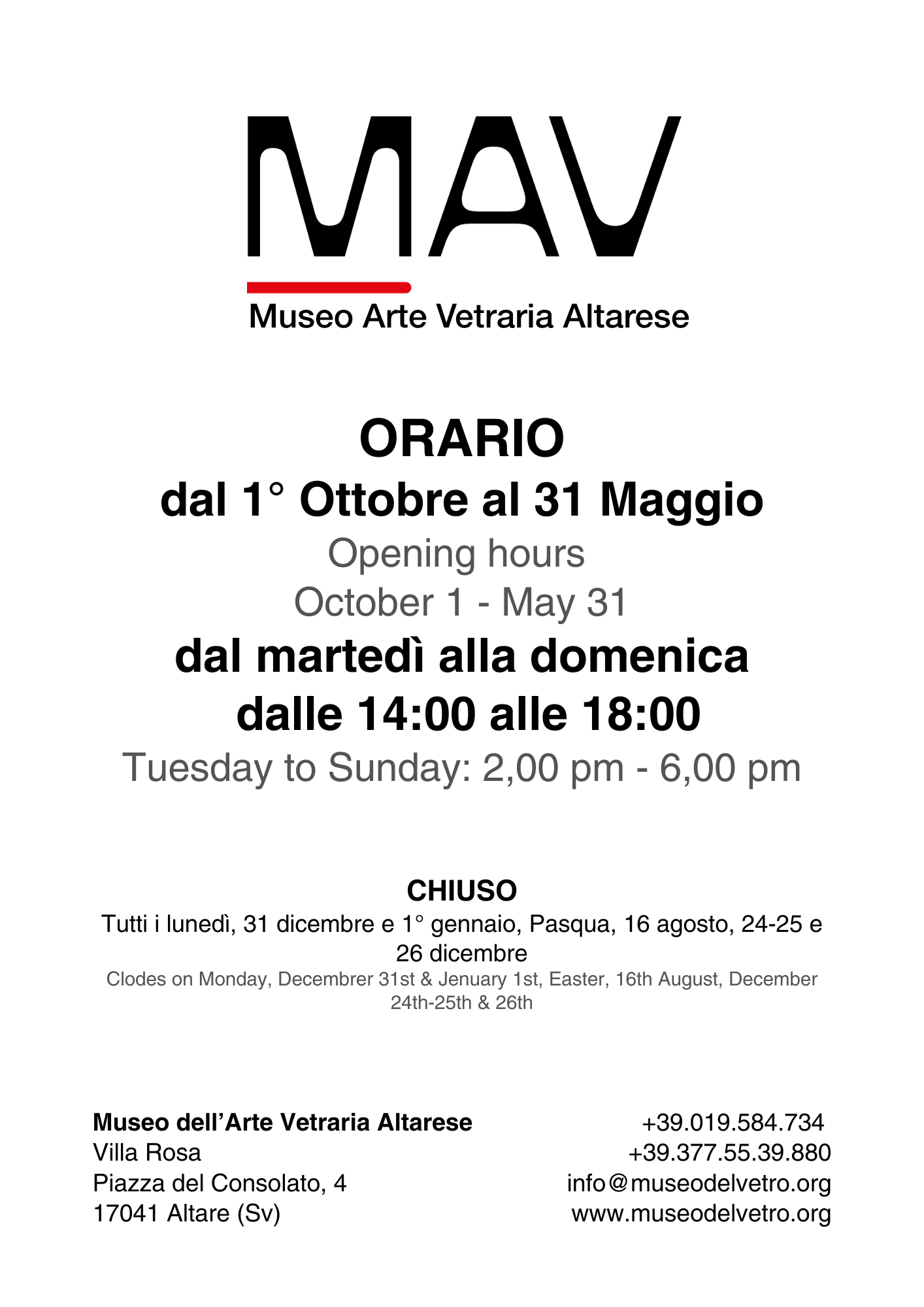 MAV

Museo Arte Vetraria Altarese

ORARIO
dal 1° Ottobre al 31 Maggio
Opening hours
October 1 - May 31
dal martedì alla domenica
dalle 14:00 alle 18:00
Tuesday to Sunday: 2,00 pm - 6,00 pm

CHIUSO
Tutti i lunedì, 31 dicembre e 1° gennaio, Pasqua, 16 agosto, 24-25 e 26 dicembre
Clodes on Monday, Decembrer 31st & Jenuary 1st, Easter, 16th August, December 24th-25th & 26th

Museo dell'Arte Vetraria Altarese
Villa Rosa
Piazza del Consolato, 4
17041 Altare (Sv)

+39.019.584.734
+39.377.55.39.880
info@museodelvetro.org
www.museodelvetro.org